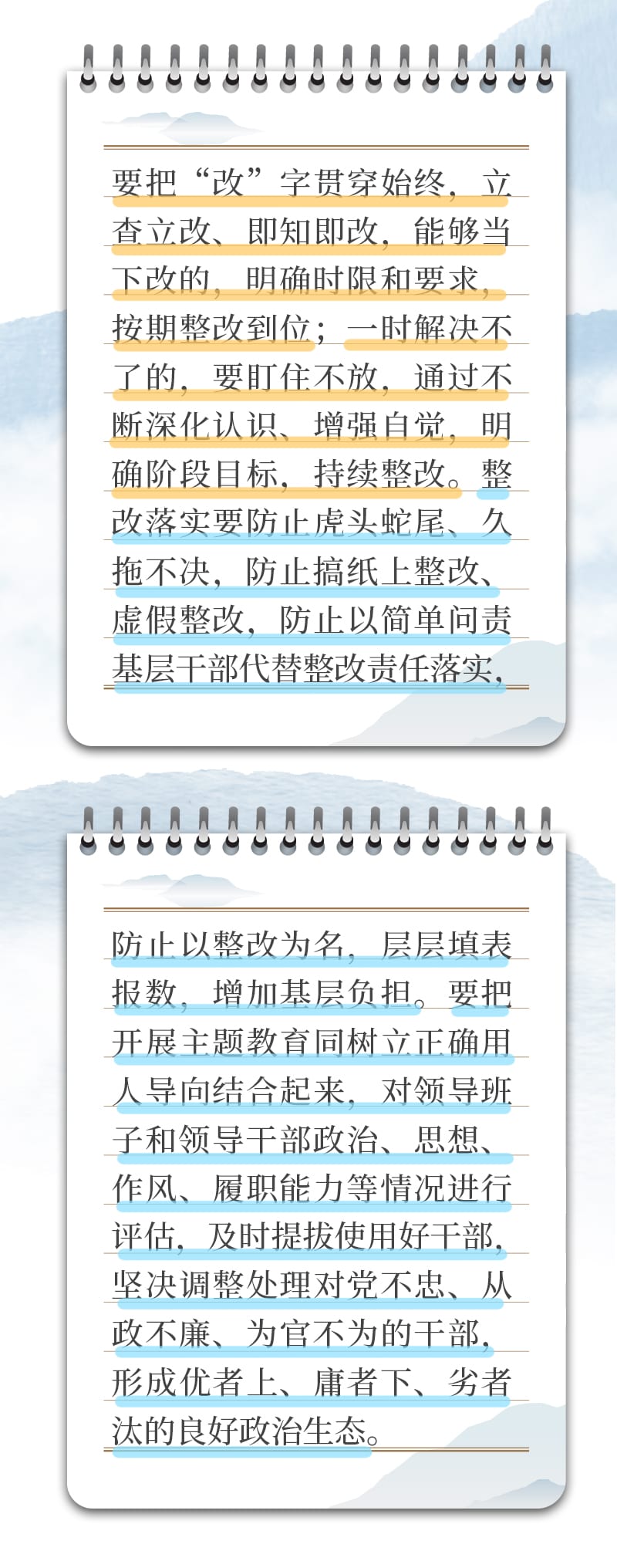 要把“改”字贯穿始终，立查立改、即知即改，能够当下改的，明确时限和要求，按期整改到位；一时解决不了的，要盯住不放，通过不断深化认识、增强自觉，明确阶段目标，持续整改。整改落实要防止虎头蛇尾、久拖不决，防止搞纸上整改、虚假整改，防止以简单问责基层干部代替整改责任落实，

防止以整改为名，层层填表报数，增加基层负担。要把开展主题教育同树立正确用人导向结合起来，对领导班子和领导干部政治、思想、作风、履职能力等情况进行评估，及时提拔使用好干部，坚决调整处理对党不忠、从政不廉、为官不为的干部，形成优者上、庸者下、劣者汰的良好政治生态。